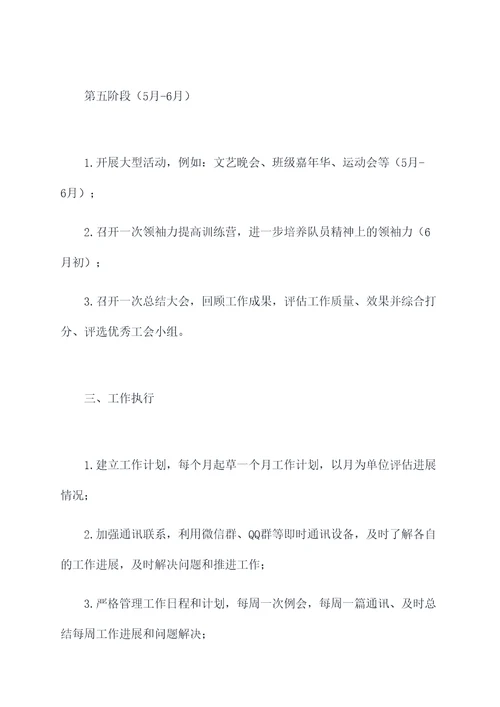 第五阶段（5月-6月）

1.开展大型活动，例如：文艺晚会、班级嘉年华、运动会等（5月-6月）；

2.召开一次领袖力提高训练营，进一步培养队员精神上的领袖力（6月初）；

3.召开一次总结大会，回顾工作成果，评估工作质量、效果并综合打分、评选优秀工会小组。

三、工作执行

1.建立工作计划，每个月起草一个月工作计划，以月为单位评估进展情况；

2.加强通讯联系，利用微信群、QQ群等即时通讯设备，及时了解各自的工作进展，及时解决问题和推进工作；

3.严格管理工作日程和计划，每周一次例会，每周一篇通讯、及时总结每周工作进展和问题解决；